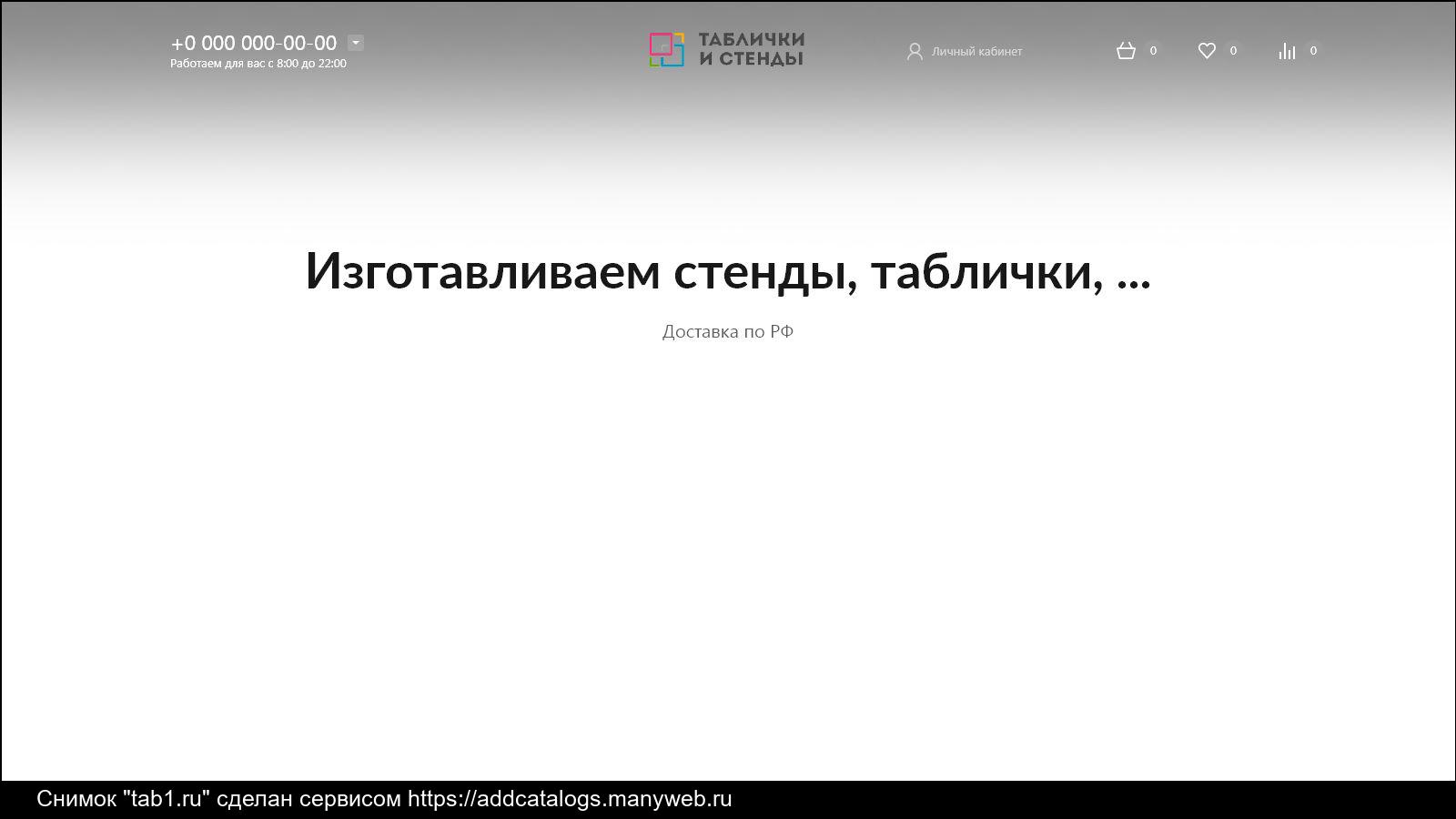 +0 000 000-00-00
Работаем для вас с 8:00 до 22:00

ТАБЛИЧКИ И СТЕНДЫ

Личный кабинет

0

0

0

Изготавливаем стенды, таблички, ...

Доставка по РФ

Снимок "tab1.ru" сделан сервисом https://addcatalogs.manyweb.ru